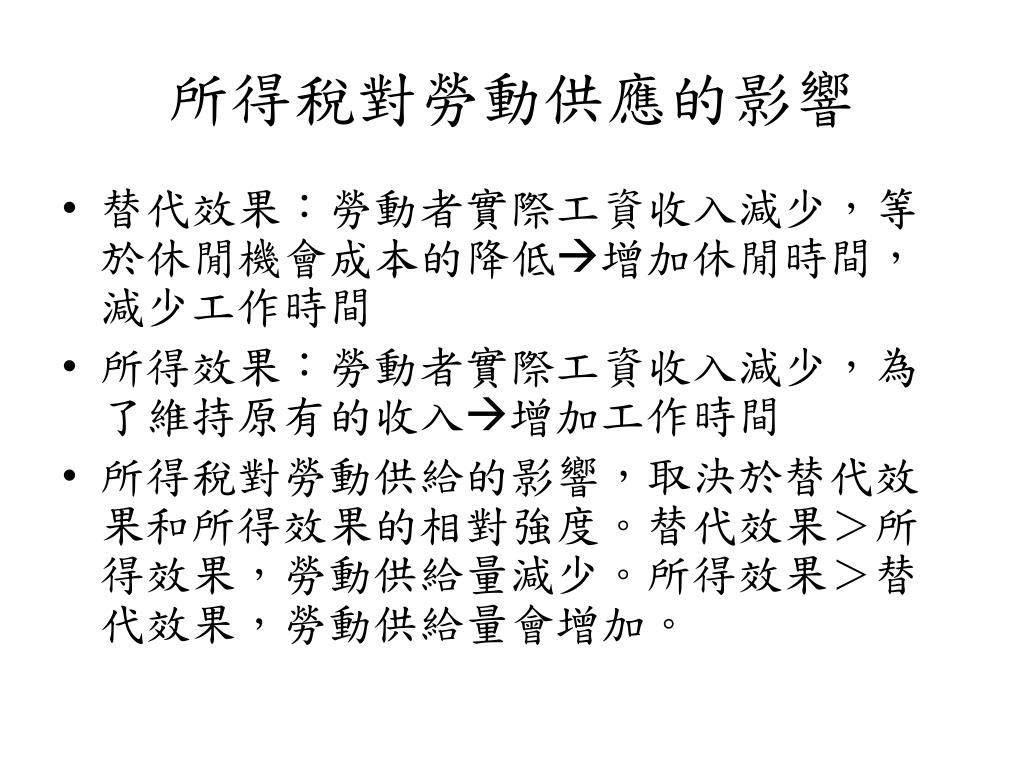 所得稅對勞動供應的影響

• 替代效果：勞動者實際工資收入減少，等於休閒機會成本的降低→增加休閒時間，減少工作時間

• 所得效果：勞動者實際工資收入減少，為了維持原有的收入→增加工作時間

• 所得稅對勞動供給的影響，取決於替代效果和所得效果的相對強度。替代效果＞所得效果，勞動供給量減少。所得效果＞替代效果，勞動供給量會增加。